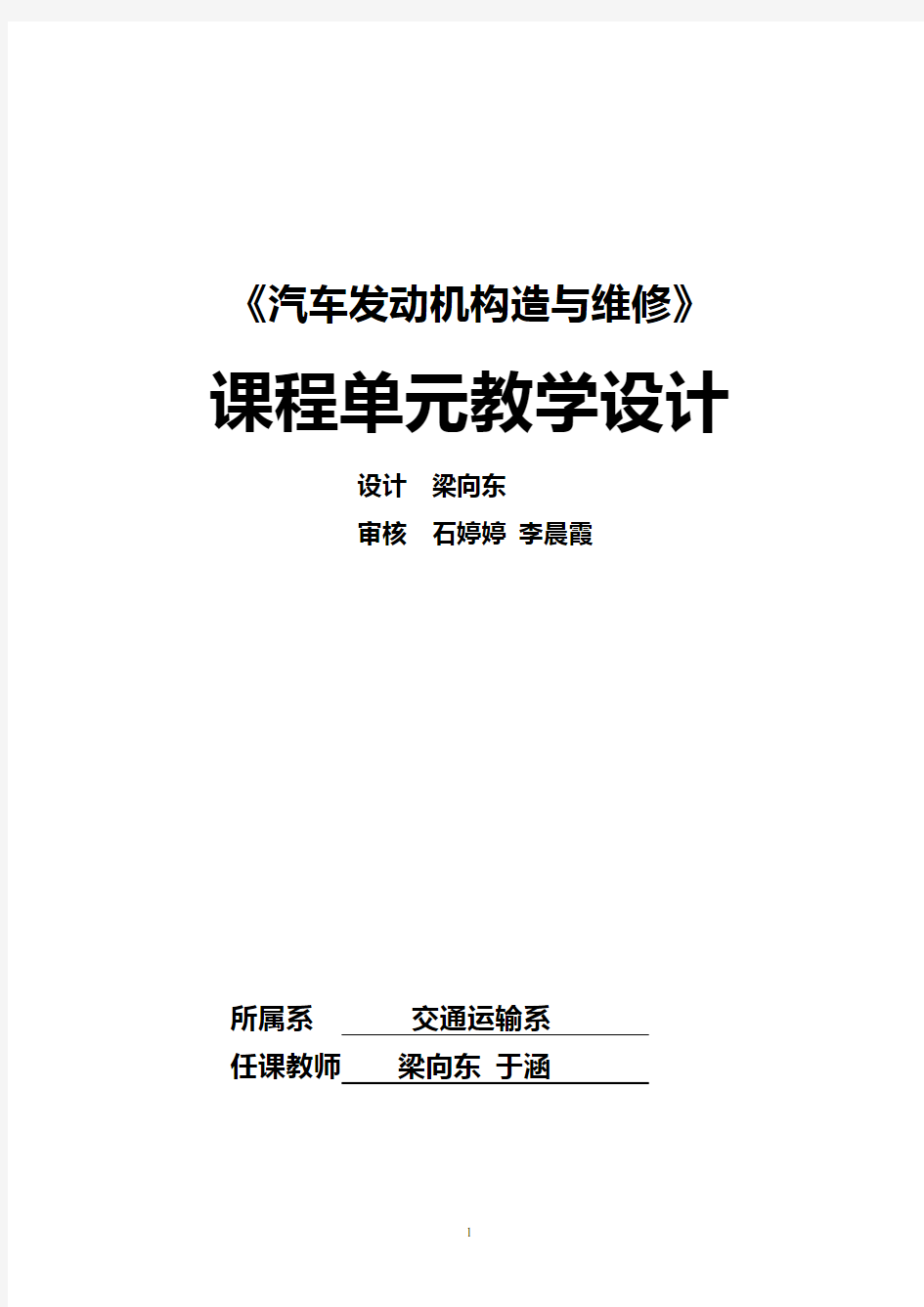 《汽车发动机构造与维修》

课程单元教学设计

设计　梁向东

审核　石婷婷 李晨霞

所属系　交通运输系

任课教师　梁向东 于涵

1